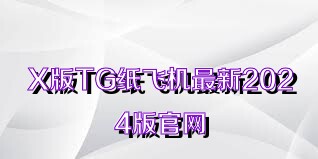 X版TG纸飞机最新2024版官网